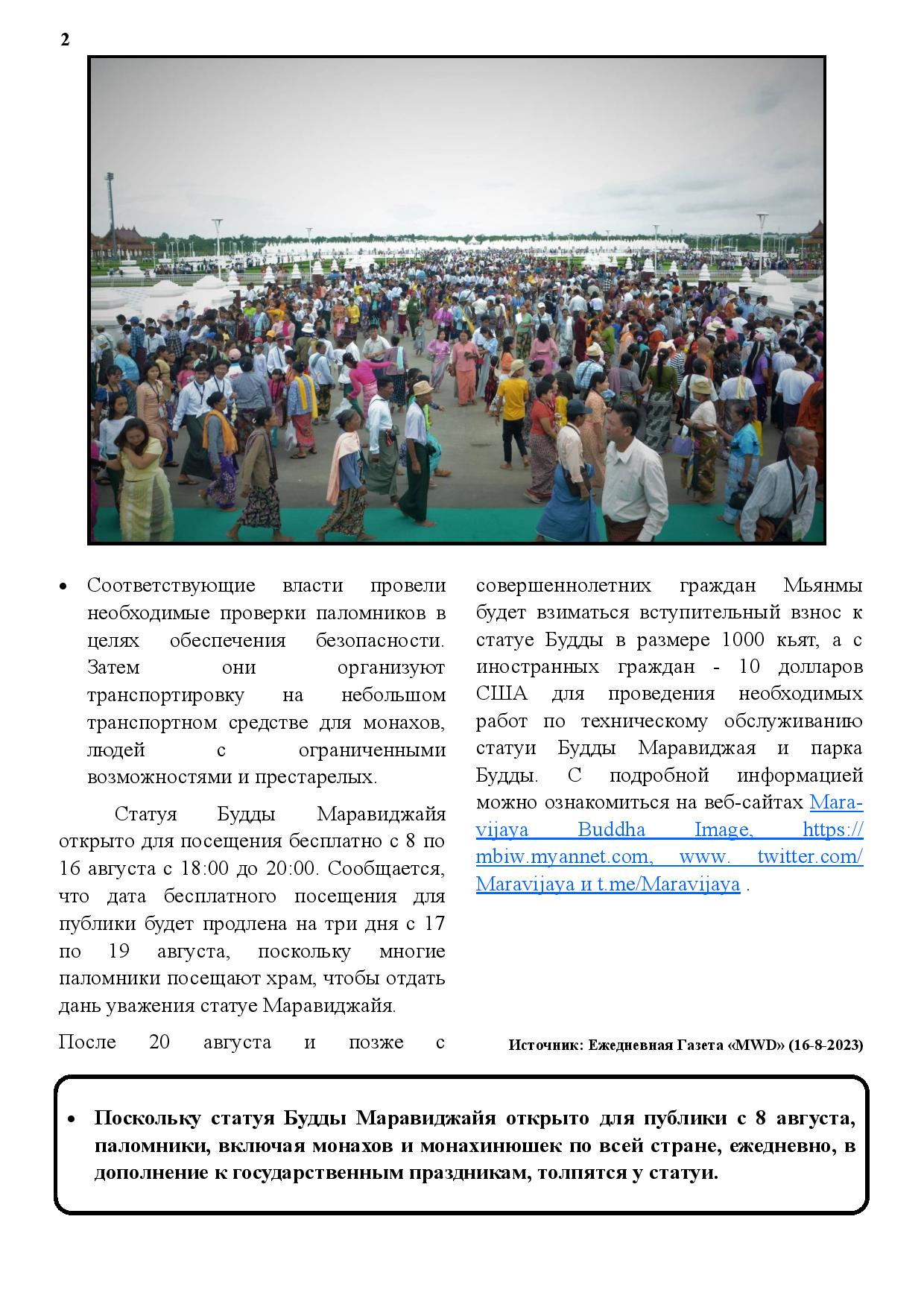 2

• Соответствующие власти провели необходимые проверки паломников в целях обеспечения безопасности. Затем они организуют транспортировку на небольшом транспортном средстве для монахов, людей с ограниченными возможностями и престарелых.

Статуя Будды Маравиджайя открыто для посещения бесплатно с 8 по 16 августа с 18:00 до 20:00. Сообщается, что дата бесплатного посещения для публики будет продлена на три дня с 17 по 19 августа, поскольку многие паломники посещают храм, чтобы отдать дань уважения статуе Маравиджайя.

После 20 августа и позже с совершеннолетних граждан Мьянмы будет взиматься вступительный взнос к статуе Будды в размере 1000 кьят, а с иностранных граждан - 10 долларов США для проведения необходимых работ по техническому обслуживанию статуи Будды Маравиджая и парка Будды. С подробной информацией можно ознакомиться на веб-сайтах Maravijaya Buddha Image, https://mbiw.myannet.com, www. twitter.com/Maravijaya и t.me/Maravijaya .

Источник: Ежедневная Газета «MWD» (16-8-2023)

• Поскольку статуя Будды Маравиджайя открыто для публики с 8 августа, паломники, включая монахов и монахинюшек по всей стране, ежедневно, в дополнение к государственным праздникам, толпятся у статуи.